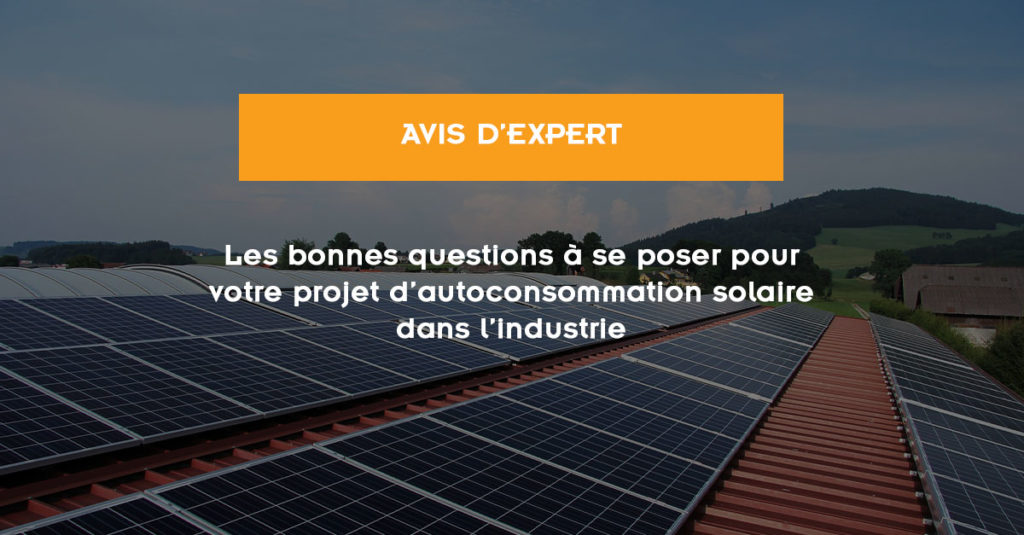 AVIS D'EXPERT

Les bonnes questions à se poser pour votre projet d'autoconsommation solaire dans l'industrie